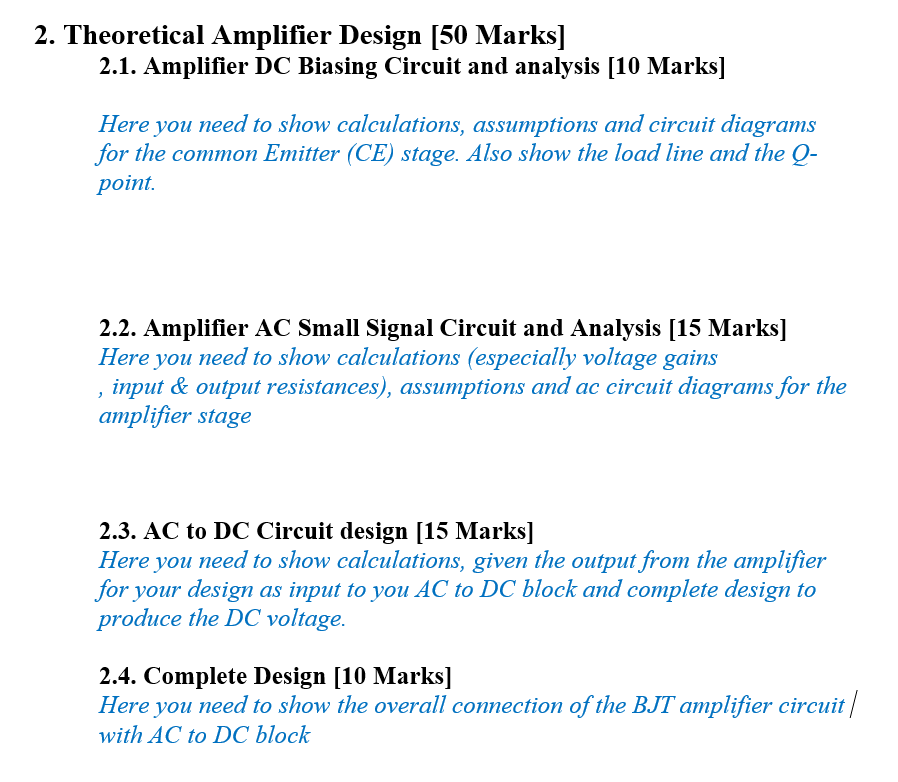 2. Theoretical Amplifier Design [50 Marks]

2.1. Amplifier DC Biasing Circuit and analysis [10 Marks]

Here you need to show calculations, assumptions and circuit diagrams for the common Emitter (CE) stage. Also show the load line and the Q-point.

2.2. Amplifier AC Small Signal Circuit and Analysis [15 Marks]

Here you need to show calculations (especially voltage gains , input & output resistances), assumptions and ac circuit diagrams for the amplifier stage

2.3. AC to DC Circuit design [15 Marks]

Here you need to show calculations, given the output from the amplifier for your design as input to you AC to DC block and complete design to produce the DC voltage.

2.4. Complete Design [10 Marks]

Here you need to show the overall connection of the BJT amplifier circuit with AC to DC block